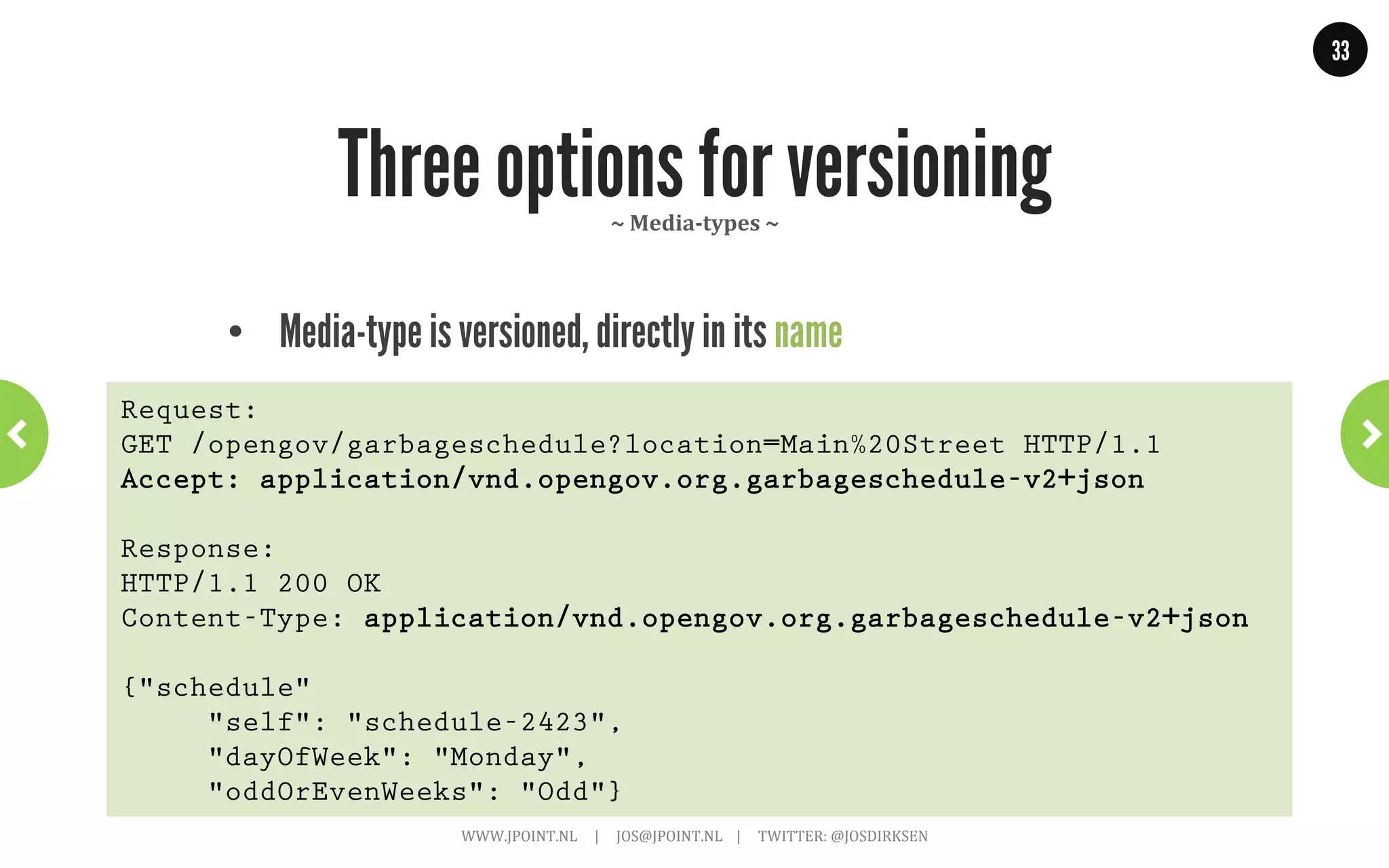 33

Three options for versioning
~ Media-types ~

• Media-type is versioned, directly in its name

Request:
GET /opengov/garbageschedule?location=Main%20Street HTTP/1.1
Accept: application/vnd.opengov.org.garbageschedule-v2+json

Response:
HTTP/1.1 200 OK
Content-Type: application/vnd.opengov.org.garbageschedule-v2+json

{"schedule"
"self": "schedule-2423",
"dayOfWeek": "Monday",
"oddOrEvenWeeks": "Odd"}

WWW.JPOINT.NL | JOS@JPOINT.NL | TWITTER: @JOSDIRKSEN